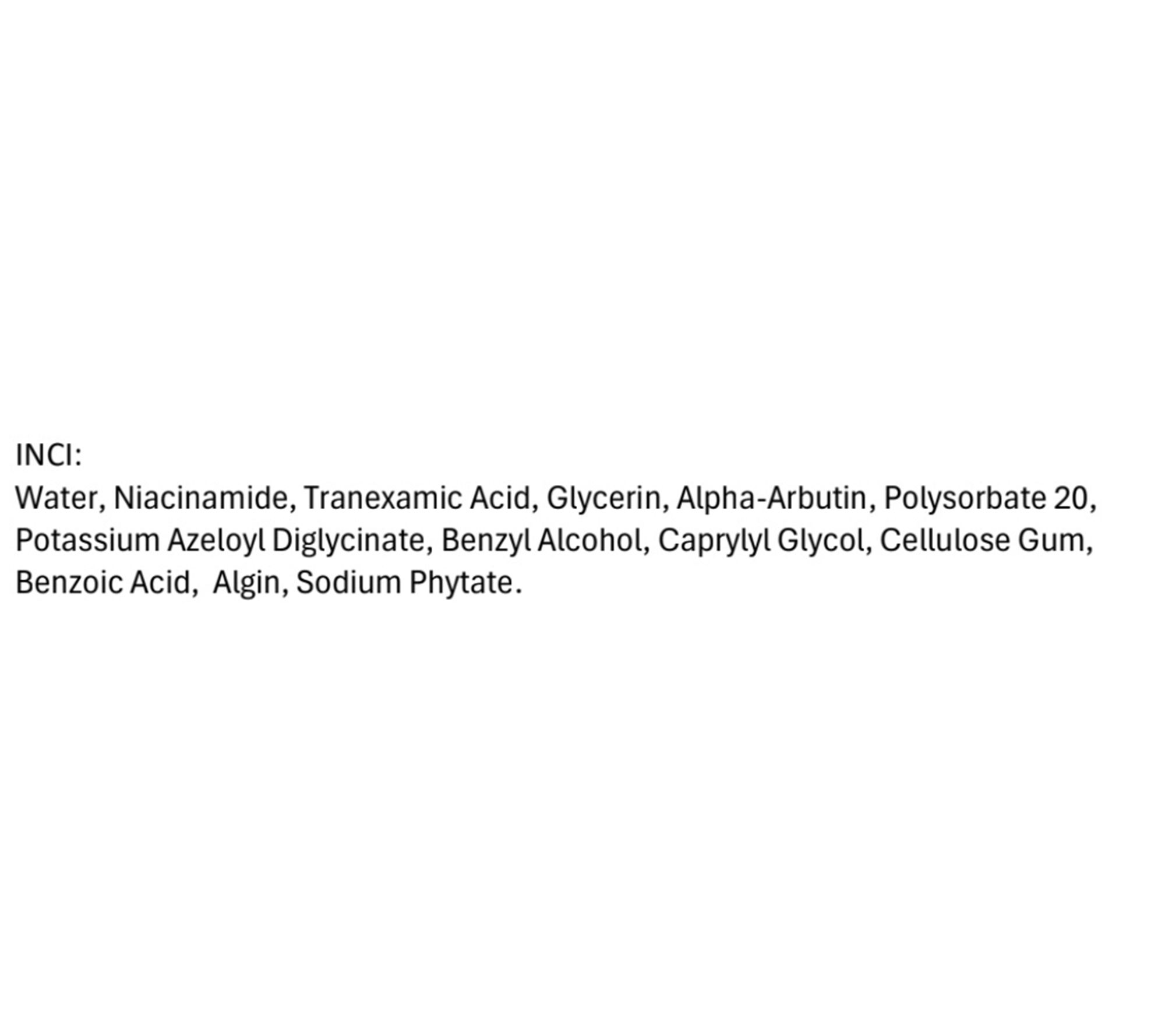 INCI:

Water, Niacinamide, Tranexamic Acid, Glycerin, Alpha-Arbutin, Polysorbate 20, Potassium Azeloyl Diglycinate, Benzyl Alcohol, Caprylyl Glycol, Cellulose Gum, Benzoic Acid,  Algin, Sodium Phytate.